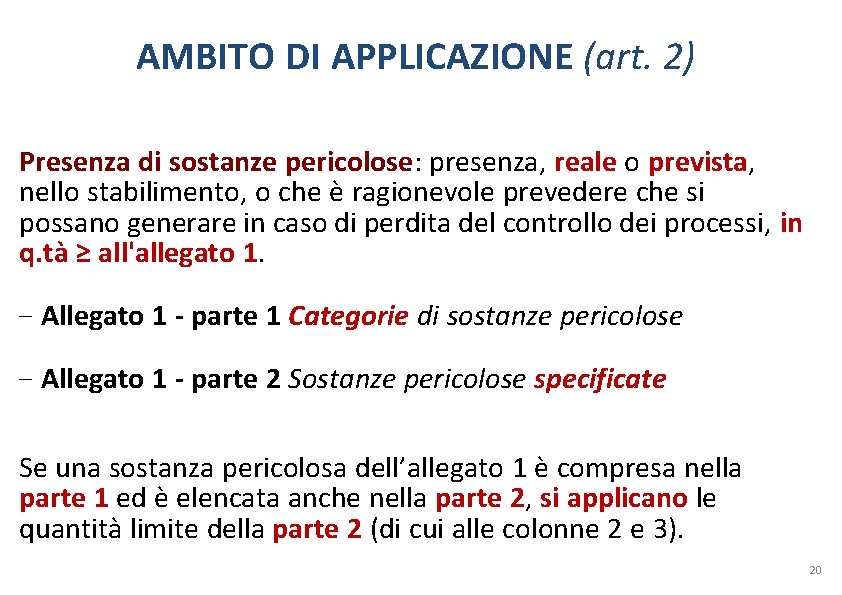 AMBITO DI APPLICAZIONE (art. 2)

Presenza di sostanze pericolose: presenza, reale o prevista, nello stabilimento, o che è ragionevole prevedere che si possano generare in caso di perdita del controllo dei processi, in q.tà ≥ all'allegato 1.

− Allegato 1 - parte 1 Categorie di sostanze pericolose

− Allegato 1 - parte 2 Sostanze pericolose specificate

Se una sostanza pericolosa dell'allegato 1 è compresa nella parte 1 ed è elencata anche nella parte 2, si applicano le quantità limite della parte 2 (di cui alle colonne 2 e 3).

20